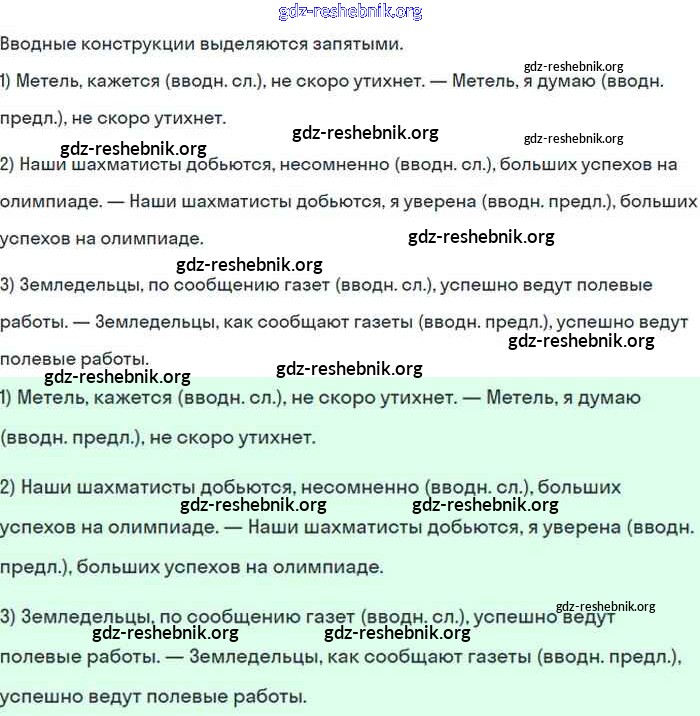 gdz-reshebnik.org

Вводные конструкции выделяются запятыми.

gdz-reshebnik.org

1) Метель, кажется (вводн. сл.), не скоро утихнет. — Метель, я думаю (вводн. предл.), не скоро утихнет.

gdz-reshebnik.org gdz-reshebnik.org gdz-reshebnik.org

2) Наши шахматисты добьются, несомненно (вводн. сл.), больших успехов на олимпиаде. — Наши шахматисты добьются, я уверена (вводн. предл.), больших успехов на олимпиаде.

gdz-reshebnik.org gdz-reshebnik.org

3) Земледельцы, по сообщению газет (вводн. сл.), успешно ведут полевые работы. — Земледельцы, как сообщают газеты (вводн. предл.), успешно ведут полевые работы.

gdz-reshebnik.org gdz-reshebnik.org gdz-reshebnik.org

1) Метель, кажется (вводн. сл.), не скоро утихнет. — Метель, я думаю (вводн. предл.), не скоро утихнет.

2) Наши шахматисты добьются, несомненно (вводн. сл.), больших успехов на олимпиаде. — Наши шахматисты добьются, я уверена (вводн. предл.), больших успехов на олимпиаде.

gdz-reshebnik.org gdz-reshebnik.org

gdz-reshebnik.org

3) Земледельцы, по сообщению газет (вводн. сл.), успешно ведут полевые работы. — Земледельцы, как сообщают газеты (вводн. предл.), успешно ведут полевые работы.

gdz-reshebnik.org gdz-reshebnik.org